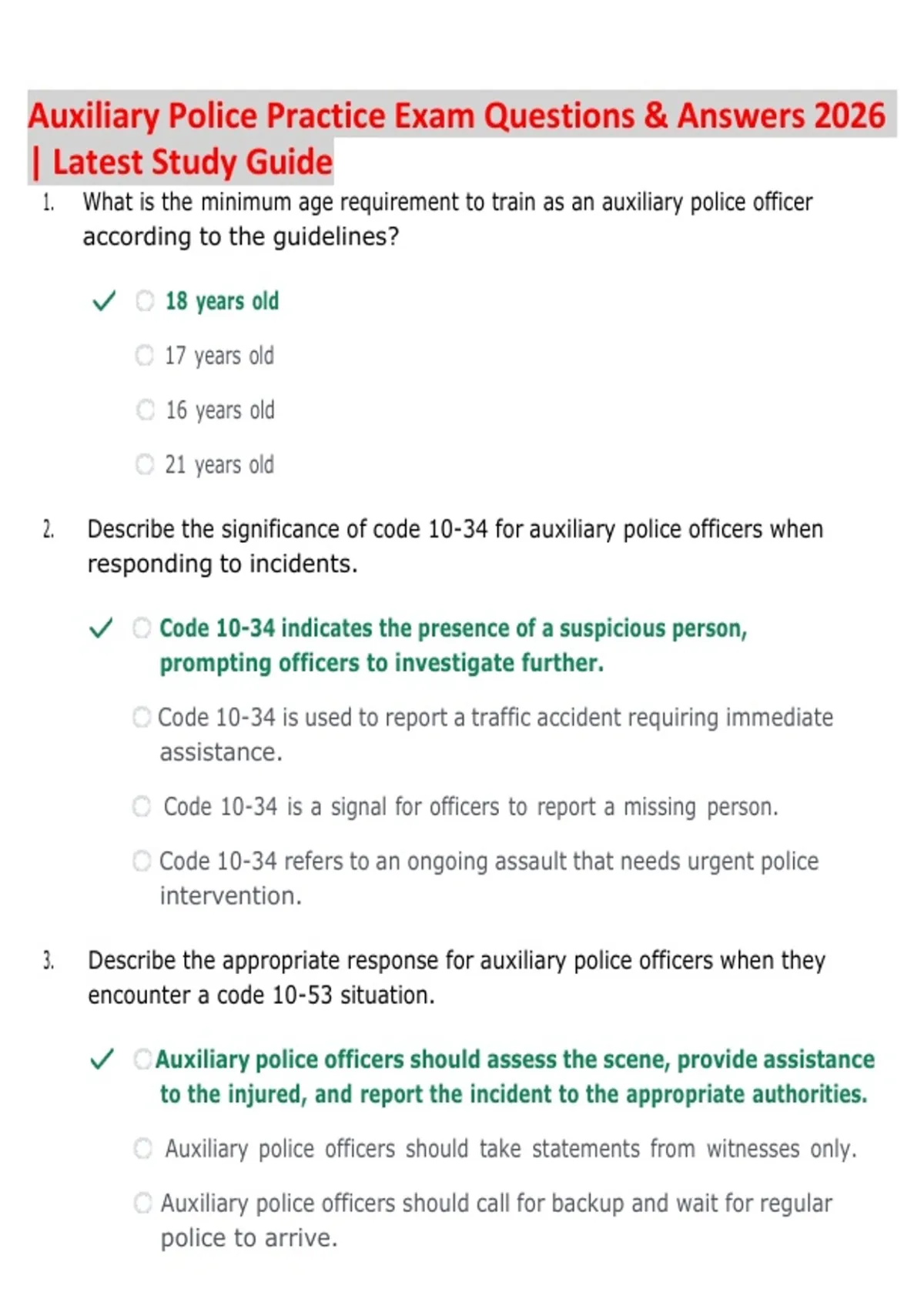 Auxiliary Police Practice Exam Questions & Answers 2026 | Latest Study Guide

1. What is the minimum age requirement to train as an auxiliary police officer according to the guidelines?

✓ 18 years old

17 years old

16 years old

21 years old

2. Describe the significance of code 10-34 for auxiliary police officers when responding to incidents.

✓ Code 10-34 indicates the presence of a suspicious person, prompting officers to investigate further.

Code 10-34 is used to report a traffic accident requiring immediate assistance.

Code 10-34 is a signal for officers to report a missing person.

Code 10-34 refers to an ongoing assault that needs urgent police intervention.

3. Describe the appropriate response for auxiliary police officers when they encounter a code 10-53 situation.

✓ Auxiliary police officers should assess the scene, provide assistance to the injured, and report the incident to the appropriate authorities.

Auxiliary police officers should take statements from witnesses only.

Auxiliary police officers should call for backup and wait for regular police to arrive.